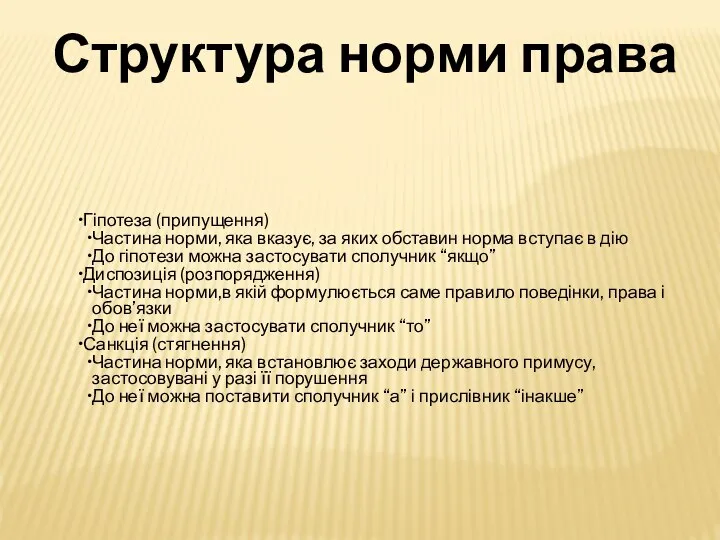 Структура норми права

•Гіпотеза (припущення)
•Частина норми, яка вказує, за яких обставин норма вступає в дію
•До гіпотези можна застосувати сполучник “якщо”
•Диспозиція (розпорядження)
•Частина норми,в якій формулюється саме правило поведінки, права і обов’язки
•До неї можна застосувати сполучник “то”
•Санкція (стягнення)
•Частина норми, яка встановлює заходи державного примусу, застосовувані у разі її порушення
•До неї можна поставити сполучник “а” і прислівник “інакше”